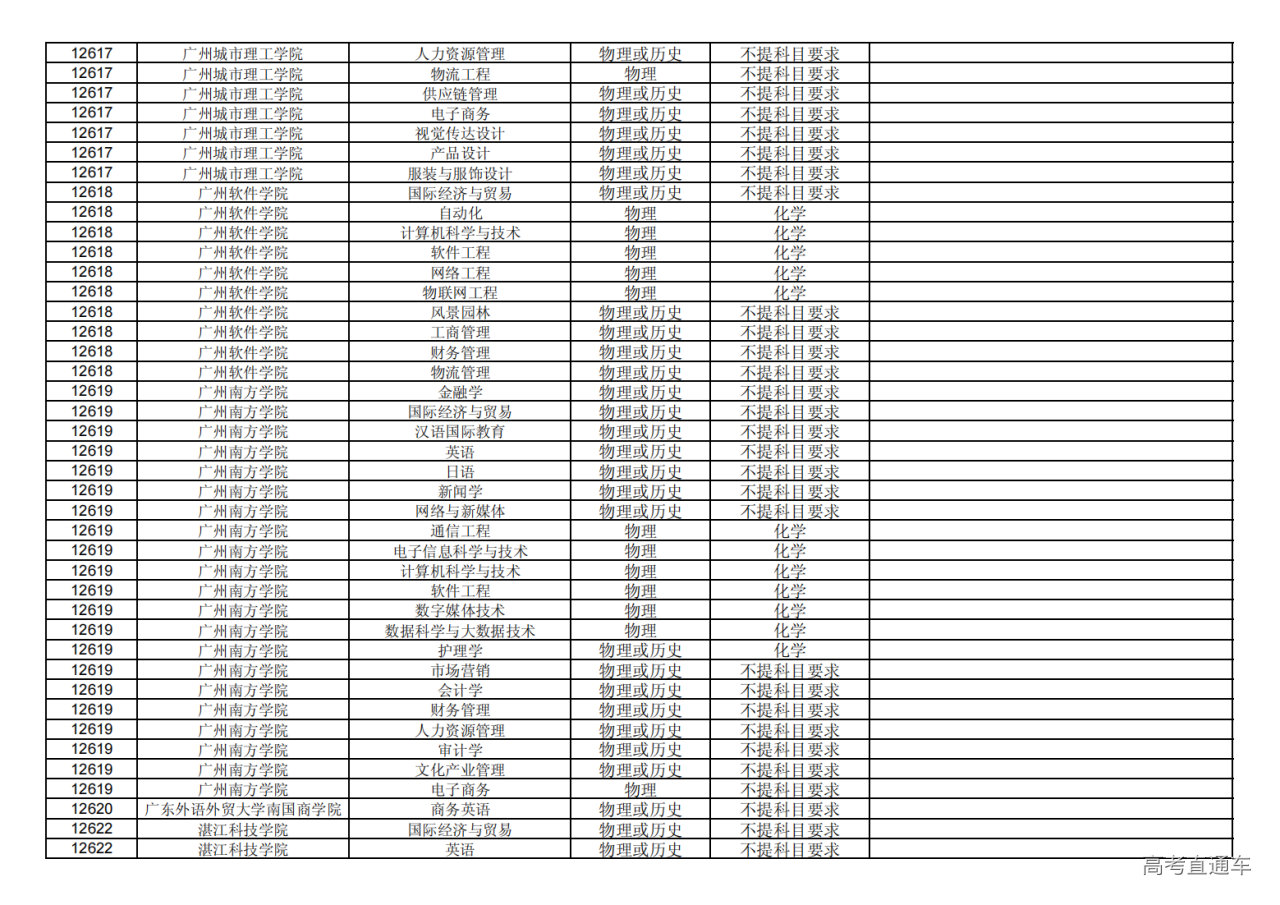 | 12617 | 广州城市理工学院 | 人力资源管理 | 物理或历史 | 不提科目要求 | |
|---|---|---|---|---|---|
| 12617 | 广州城市理工学院 | 物流工程 | 物理 | 不提科目要求 | |
| 12617 | 广州城市理工学院 | 供应链管理 | 物理或历史 | 不提科目要求 | |
| 12617 | 广州城市理工学院 | 电子商务 | 物理或历史 | 不提科目要求 | |
| 12617 | 广州城市理工学院 | 视觉传达设计 | 物理或历史 | 不提科目要求 | |
| 12617 | 广州城市理工学院 | 产品设计 | 物理或历史 | 不提科目要求 | |
| 12617 | 广州城市理工学院 | 服装与服饰设计 | 物理或历史 | 不提科目要求 | |
| 12618 | 广州软件学院 | 国际经济与贸易 | 物理或历史 | 不提科目要求 | |
| 12618 | 广州软件学院 | 自动化 | 物理 | 化学 | |
| 12618 | 广州软件学院 | 计算机科学与技术 | 物理 | 化学 | |
| 12618 | 广州软件学院 | 软件工程 | 物理 | 化学 | |
| 12618 | 广州软件学院 | 网络工程 | 物理 | 化学 | |
| 12618 | 广州软件学院 | 物联网工程 | 物理 | 化学 | |
| 12618 | 广州软件学院 | 风景园林 | 物理或历史 | 不提科目要求 | |
| 12618 | 广州软件学院 | 工商管理 | 物理或历史 | 不提科目要求 | |
| 12618 | 广州软件学院 | 财务管理 | 物理或历史 | 不提科目要求 | |
| 12618 | 广州软件学院 | 物流管理 | 物理或历史 | 不提科目要求 | |
| 12619 | 广州南方学院 | 金融学 | 物理或历史 | 不提科目要求 | |
| 12619 | 广州南方学院 | 国际经济与贸易 | 物理或历史 | 不提科目要求 | |
| 12619 | 广州南方学院 | 汉语国际教育 | 物理或历史 | 不提科目要求 | |
| 12619 | 广州南方学院 | 英语 | 物理或历史 | 不提科目要求 | |
| 12619 | 广州南方学院 | 日语 | 物理或历史 | 不提科目要求 | |
| 12619 | 广州南方学院 | 新闻学 | 物理或历史 | 不提科目要求 | |
| 12619 | 广州南方学院 | 网络与新媒体 | 物理或历史 | 不提科目要求 | |
| 12619 | 广州南方学院 | 通信工程 | 物理 | 化学 | |
| 12619 | 广州南方学院 | 电子信息科学与技术 | 物理 | 化学 | |
| 12619 | 广州南方学院 | 计算机科学与技术 | 物理 | 化学 | |
| 12619 | 广州南方学院 | 软件工程 | 物理 | 化学 | |
| 12619 | 广州南方学院 | 数字媒体技术 | 物理 | 化学 | |
| 12619 | 广州南方学院 | 数据科学与大数据技术 | 物理 | 化学 | |
| 12619 | 广州南方学院 | 护理学 | 物理或历史 | 化学 | |
| 12619 | 广州南方学院 | 市场营销 | 物理或历史 | 不提科目要求 | |
| 12619 | 广州南方学院 | 会计学 | 物理或历史 | 不提科目要求 | |
| 12619 | 广州南方学院 | 财务管理 | 物理或历史 | 不提科目要求 | |
| 12619 | 广州南方学院 | 人力资源管理 | 物理或历史 | 不提科目要求 | |
| 12619 | 广州南方学院 | 审计学 | 物理或历史 | 不提科目要求 | |
| 12619 | 广州南方学院 | 文化产业管理 | 物理或历史 | 不提科目要求 | |
| 12619 | 广州南方学院 | 电子商务 | 物理 | 不提科目要求 | |
| 12620 | 广东外语外贸大学南国商学院 | 商务英语 | 物理或历史 | 不提科目要求 | |
| 12622 | 湛江科技学院 | 国际经济与贸易 | 物理或历史 | 不提科目要求 | |
| 12622 | 湛江科技学院 | 英语 | 物理或历史 | 不提科目要求 | |

高考直通车